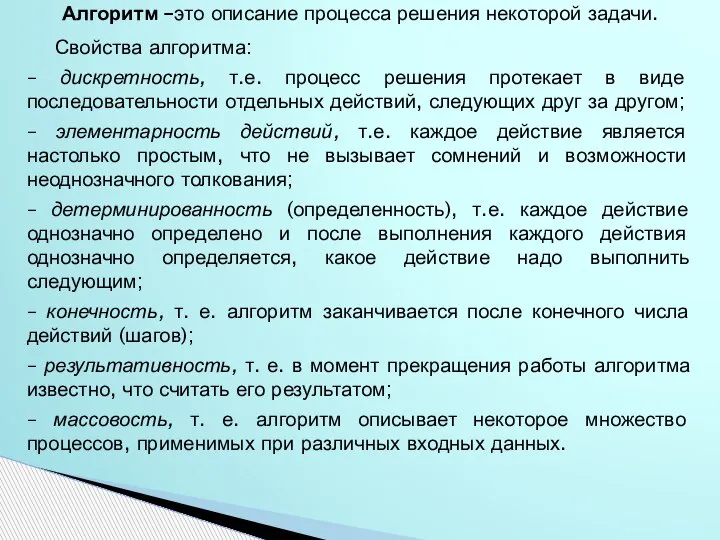 Алгоритм –это описание процесса решения некоторой задачи.

Свойства алгоритма:

– дискретность, т.е. процесс решения протекает в виде последовательности отдельных действий, следующих друг за другом;

– элементарность действий, т.е. каждое действие является настолько простым, что не вызывает сомнений и возможности неоднозначного толкования;

– детерминированность (определенность), т.е. каждое действие однозначно определено и после выполнения каждого действия однозначно определяется, какое действие надо выполнить следующим;

– конечность, т. е. алгоритм заканчивается после конечного числа действий (шагов);

– результативность, т. е. в момент прекращения работы алгоритма известно, что считать его результатом;

– массовость, т. е. алгоритм описывает некоторое множество процессов, применимых при различных входных данных.